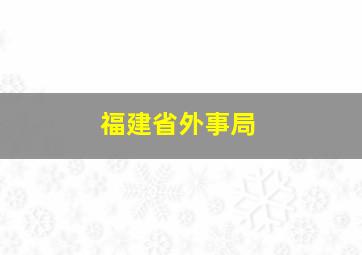 福建省外事局